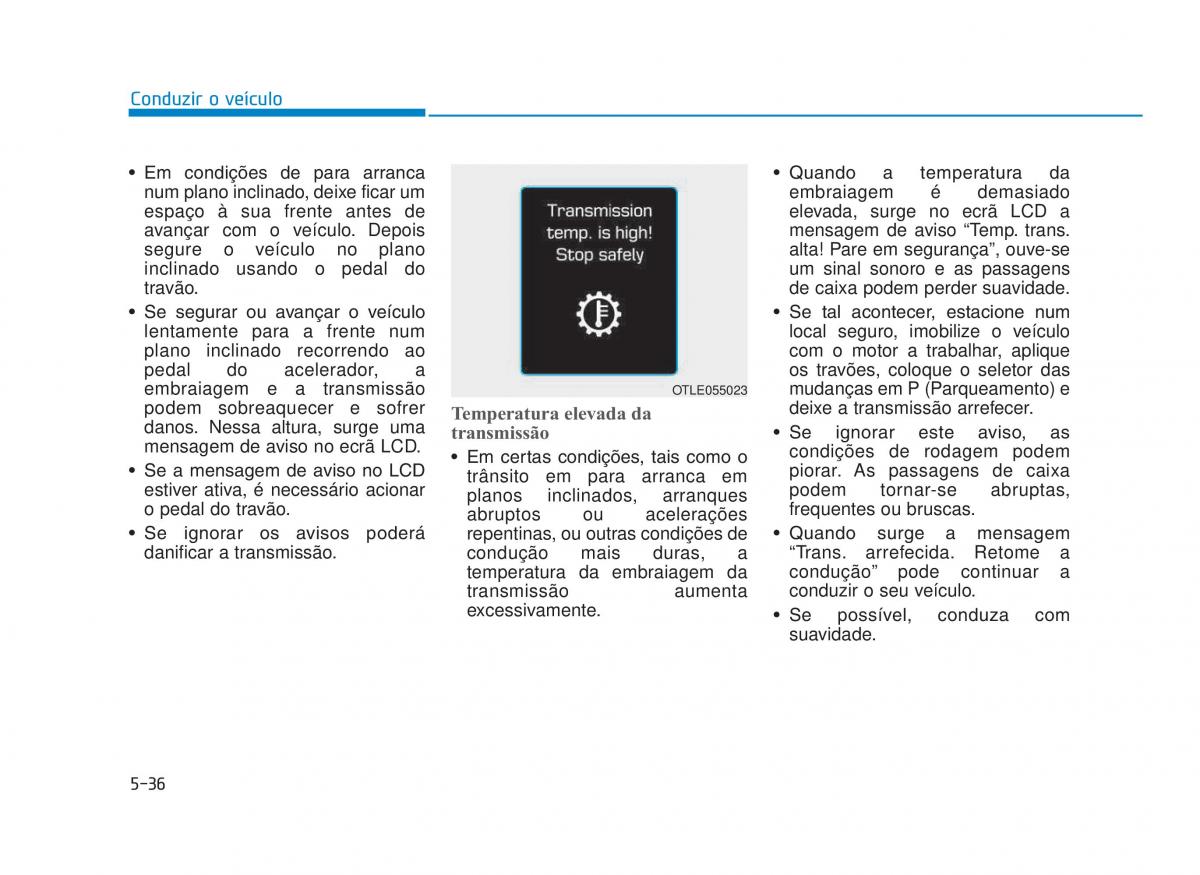 Conduzir o veículo

• Em condições de para arranca num plano inclinado, deixe ficar um espaço à sua frente antes de avançar com o veículo. Depois segure o veículo no plano inclinado usando o pedal do travão.

• Se segurar ou avançar o veículo lentamente para a frente num plano inclinado recorrendo ao pedal do acelerador, a embraiagem e a transmissão podem sobreaquecer e sofrer danos. Nessa altura, surge uma mensagem de aviso no ecrã LCD.

• Se a mensagem de aviso no LCD estiver ativa, é necessário acionar o pedal do travão.

• Se ignorar os avisos poderá danificar a transmissão.

Transmission temp. is high! Stop safely

OTLE055023

Temperatura elevada da transmissão

• Em certas condições, tais como o trânsito em para arranca em planos inclinados, arranques abruptos ou acelerações repentinas, ou outras condições de condução mais duras, a temperatura da embraiagem da transmissão aumenta excessivamente.

• Quando a temperatura da embraiagem é demasiado elevada, surge no ecrã LCD a mensagem de aviso “Temp. trans. alta! Pare em segurança”, ouve-se um sinal sonoro e as passagens de caixa podem perder suavidade.

• Se tal acontecer, estacione num local seguro, imobilize o veículo com o motor a trabalhar, aplique os travões, coloque o seletor das mudanças em P (Parqueamento) e deixe a transmissão arrefecer.

• Se ignorar este aviso, as condições de rodagem podem piorar. As passagens de caixa podem tornar-se abruptas, frequentes ou bruscas.

• Quando surge a mensagem “Trans. arrefecida. Retome a condução” pode continuar a conduzir o seu veículo.

• Se possível, conduza com suavidade.

5-36